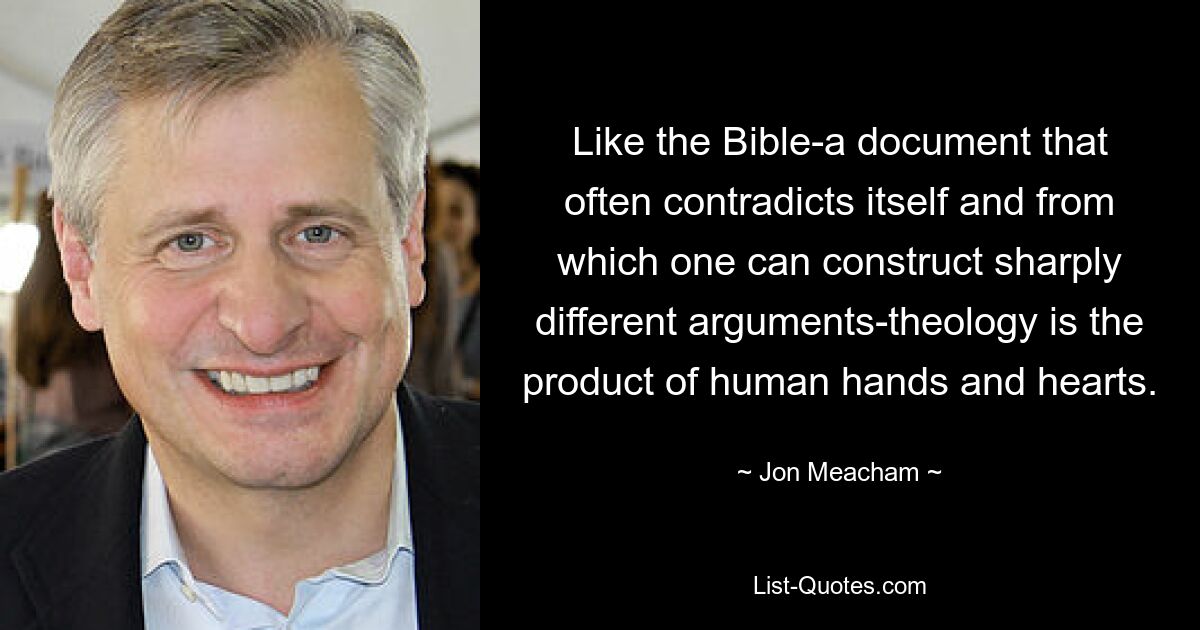 Like the Bible-a document that often contradicts itself and from which one can construct sharply different arguments-theology is the product of human hands and hearts.

~ Jon Meacham ~

List-Quotes.com